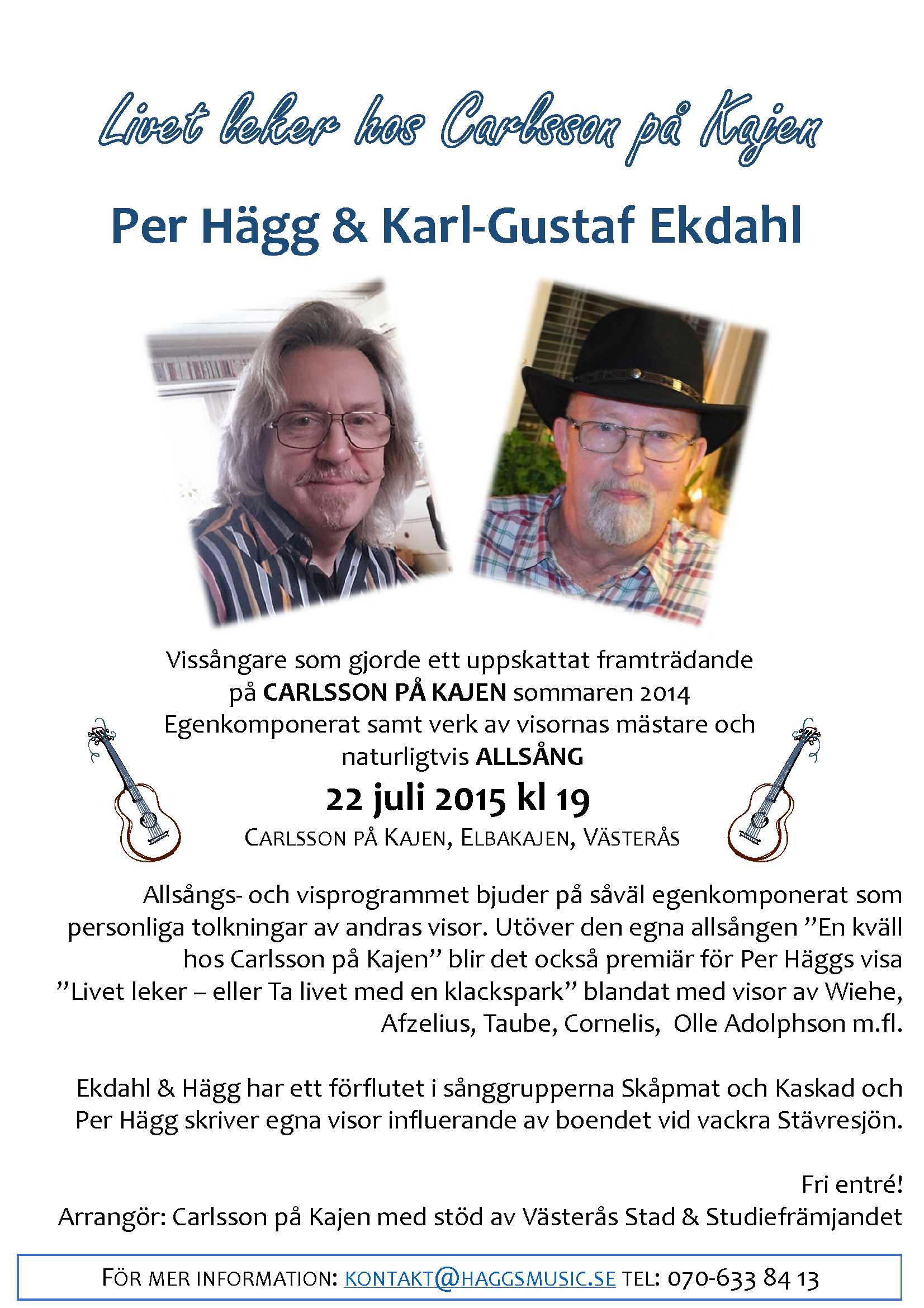 Livet leker hos Carlsson på Kajen

Per Hägg & Karl-Gustaf Ekdahl

Vissångare som gjorde ett uppskattat framträdande på CARLSSON PÅ KAJEN sommaren 2014
Egenkomponerat samt verk av visornas mästare och naturligtvis ALLSÅNG

22 juli 2015 kl 19

CARLSSON PÅ KAJEN, ELBAKAJEN, VÄSTERÅS

Allsångs- och visprogrammet bjuder på såväl egenkomponerat som personliga tolkningar av andras visor. Utöver den egna allsången ”En kväll hos Carlsson på Kajen” blir det också premiär för Per Häggs visa ”Livet leker – eller Ta livet med en klackspark” blandat med visor av Wiehe, Afzelius, Taube, Cornelis, Olle Adolphson m.fl.

Ekdahl & Hägg har ett förflutet i sånggrupperna Skåpmat och Kaskad och Per Hägg skriver egna visor influerande av boendet vid vackra Stävresjön.

Fri entré!
Arrangör: Carlsson på Kajen med stöd av Västerås Stad & Studiefrämjandet

FÖR MER INFORMATION: KONTAKT@HAGGSMUSIC.SE TEL: 070-633 84 13